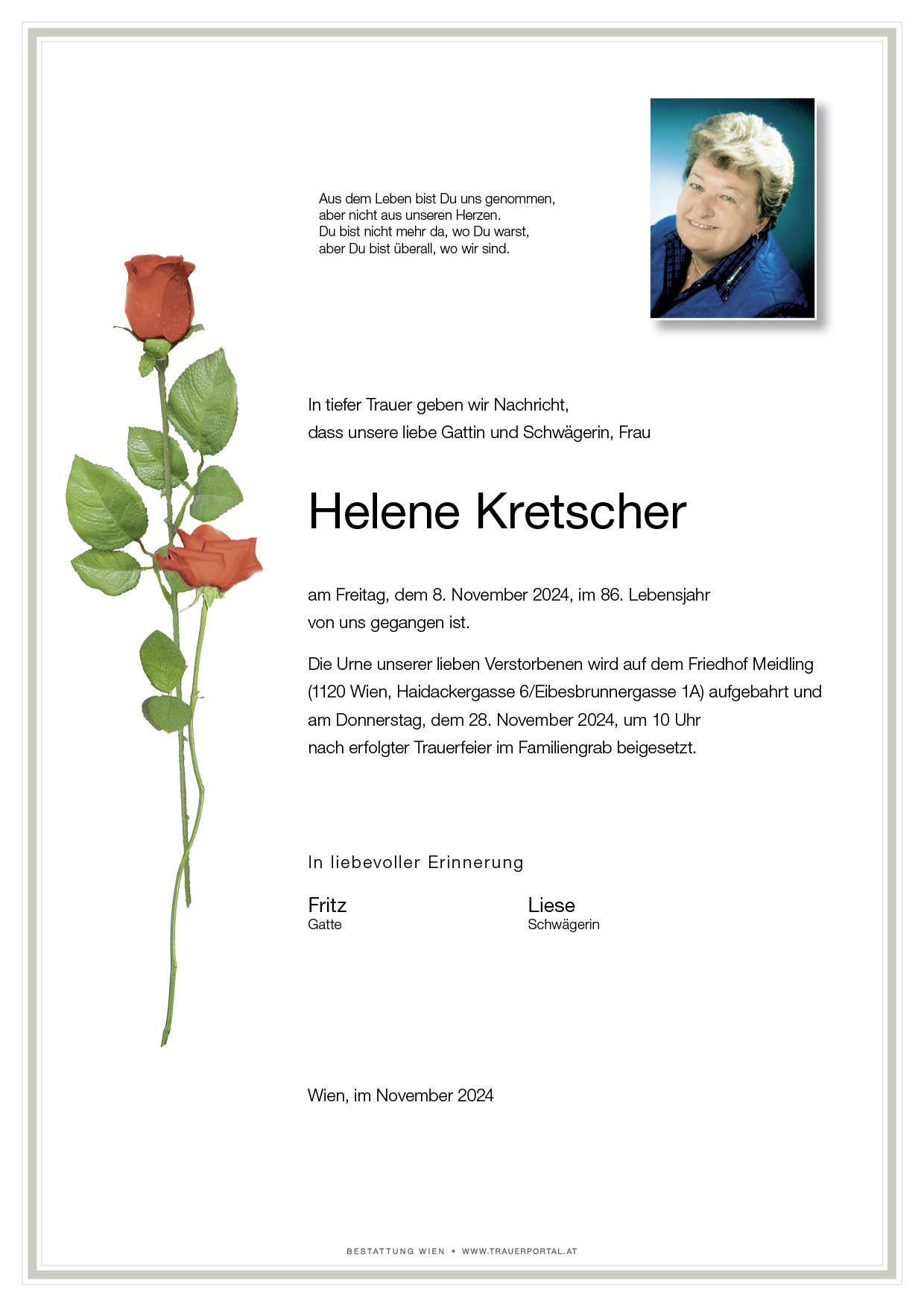 Aus dem Leben bist Du uns genommen,
aber nicht aus unseren Herzen.
Du bist nicht mehr da, wo Du warst,
aber Du bist überall, wo wir sind.

In tiefer Trauer geben wir Nachricht,
dass unsere liebe Gattin und Schwägerin, Frau

Helene Kretscher

am Freitag, dem 8. November 2024, im 86. Lebensjahr
von uns gegangen ist.

Die Urne unserer lieben Verstorbenen wird auf dem Friedhof Meidling (1120 Wien, Haidackergasse 6/Eibesbrunnergasse 1A) aufgebahrt und am Donnerstag, dem 28. November 2024, um 10 Uhr nach erfolgter Trauerfeier im Familiengrab beigesetzt.

In liebevoller Erinnerung

Fritz
Gatte

Liese
Schwägerin

Wien, im November 2024

BESTATTUNG WIEN • WWW.TRAUERPORTAL.AT